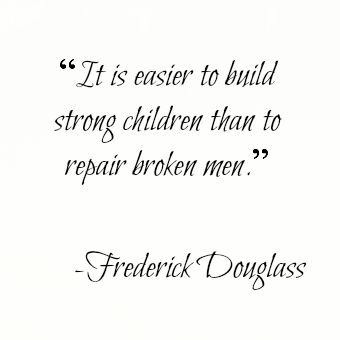 “It is easier to build strong children than to repair broken men.”

-Frederick Douglass